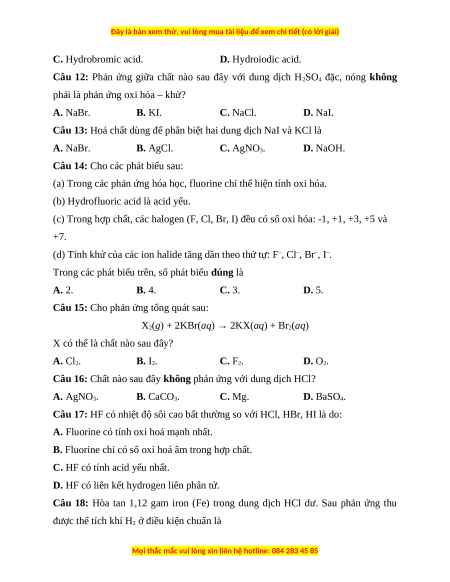 Đây là bản xem thử, vui lòng mua tài liệu để xem chi tiết (có lời giải)

C. Hydrobromic acid. D. Hydroiodic acid.

Câu 12: Phản ứng giữa chất nào sau đây với dung dịch $H_2SO_4$ đặc, nóng không phải là phản ứng oxi hóa – khử?

A. NaBr. B. KI. C. NaCl. D. NaI.

Câu 13: Hoá chất dùng để phân biệt hai dung dịch NaI và KCl là

A. NaBr. B. AgCl. C. $AgNO_3$. D. NaOH.

Câu 14: Cho các phát biểu sau:

(a) Trong các phản ứng hóa học, fluorine chỉ thể hiện tính oxi hóa.

(b) Hydrofluoric acid là acid yếu.

(c) Trong hợp chất, các halogen (F, Cl, Br, I) đều có số oxi hóa: -1, +1, +3, +5 và +7.

(d) Tính khử của các ion halide tăng dần theo thứ tự: $F^-$, $Cl^-$, $Br^-$, $I^-$.

Trong các phát biểu trên, số phát biểu đúng là

A. 2. B. 4. C. 3. D. 5.

Câu 15: Cho phản ứng tổng quát sau:

$X_2(g) + 2KBr(aq) \rightarrow 2KX(aq) + Br_2(aq)$

X có thể là chất nào sau đây?

A. $Cl_2$. B. $I_2$. C. $F_2$. D. $O_2$.

Câu 16: Chất nào sau đây không phản ứng với dung dịch HCl?

A. $AgNO_3$. B. $CaCO_3$. C. Mg. D. $BaSO_4$.

Câu 17: HF có nhiệt độ sôi cao bất thường so với HCl, HBr, HI là do:

A. Fluorine có tính oxi hoá mạnh nhất.

B. Fluorine chỉ có số oxi hoá âm trong hợp chất.

C. HF có tính acid yếu nhất.

D. HF có liên kết hydrogen liên phân tử.

Câu 18: Hòa tan 1,12 gam iron (Fe) trong dung dịch HCl dư. Sau phản ứng thu được thể tích khí $H_2$ ở điều kiện chuẩn là

Mọi thắc mắc vui lòng xin liên hệ hotline: 084 283 45 85